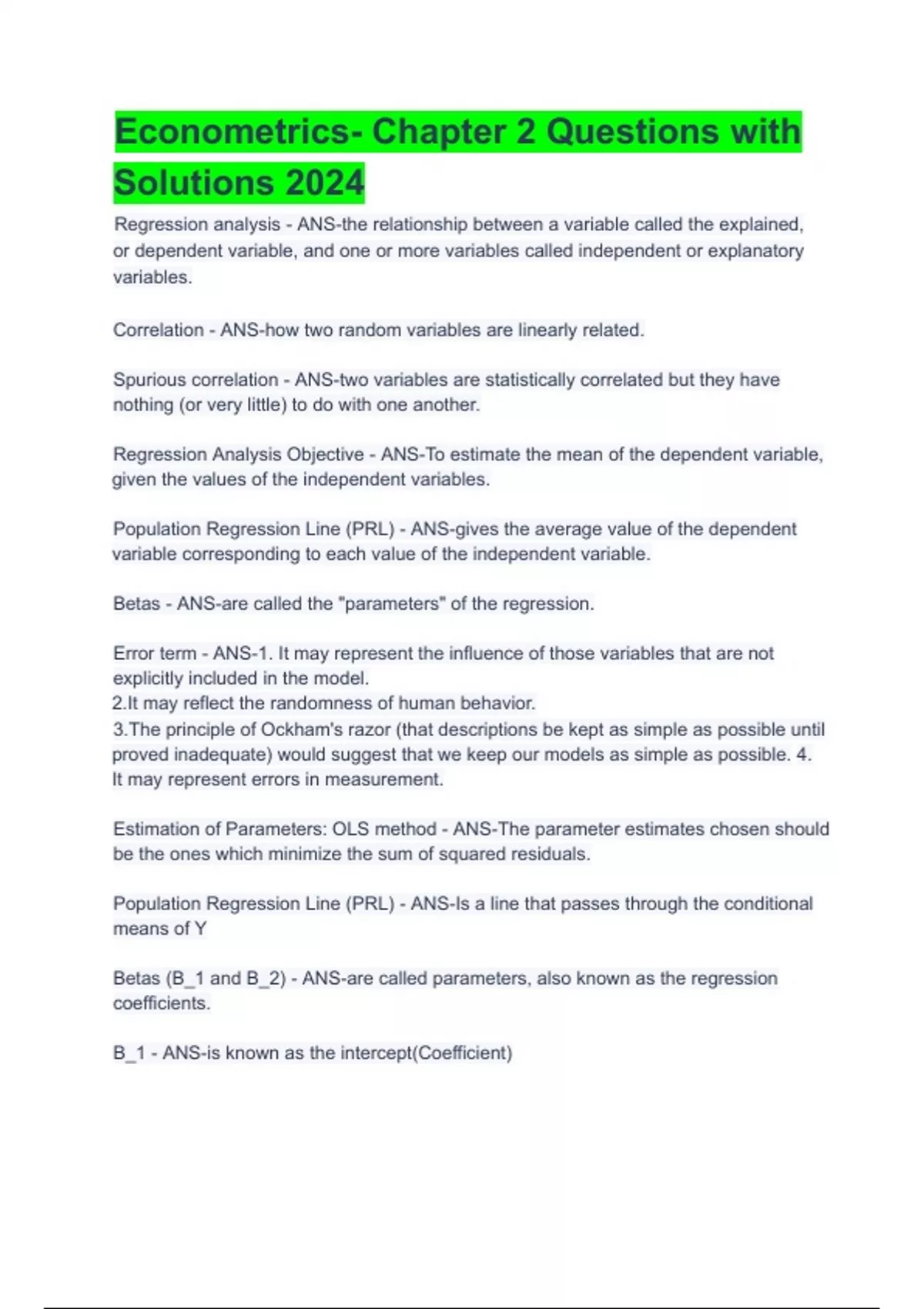 Econometrics- Chapter 2 Questions with Solutions 2024

Regression analysis - ANS-the relationship between a variable called the explained, or dependent variable, and one or more variables called independent or explanatory variables.

Correlation - ANS-how two random variables are linearly related.

Spurious correlation - ANS-two variables are statistically correlated but they have nothing (or very little) to do with one another.

Regression Analysis Objective - ANS-To estimate the mean of the dependent variable, given the values of the independent variables.

Population Regression Line (PRL) - ANS-gives the average value of the dependent variable corresponding to each value of the independent variable.

Betas - ANS-are called the "parameters" of the regression.

Error term - ANS-1. It may represent the influence of those variables that are not explicitly included in the model.
2.It may reflect the randomness of human behavior.
3.The principle of Ockham's razor (that descriptions be kept as simple as possible until proved inadequate) would suggest that we keep our models as simple as possible. 4. It may represent errors in measurement.

Estimation of Parameters: OLS method - ANS-The parameter estimates chosen should be the ones which minimize the sum of squared residuals.

Population Regression Line (PRL) - ANS-Is a line that passes through the conditional means of Y

Betas (B_1 and B_2) - ANS-are called parameters, also known as the regression coefficients.

B_1 - ANS-is known as the intercept(Coefficient)